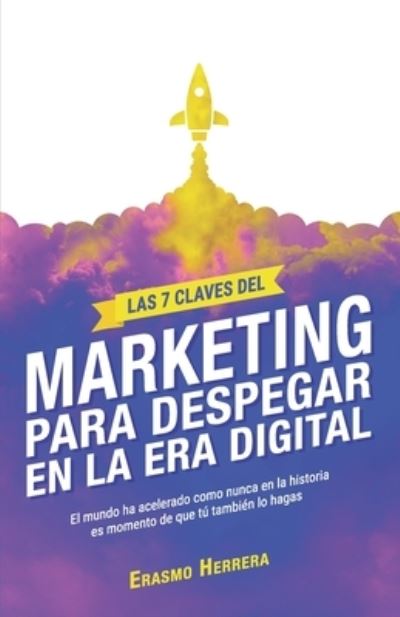 LAS 7 CLAVES DEL

MARKETING PARA DESPEGAR EN LA ERA DIGITAL

El mundo ha acelerado como nunca en la historia es momento de que tú también lo hagas

ERASMO HERRERA